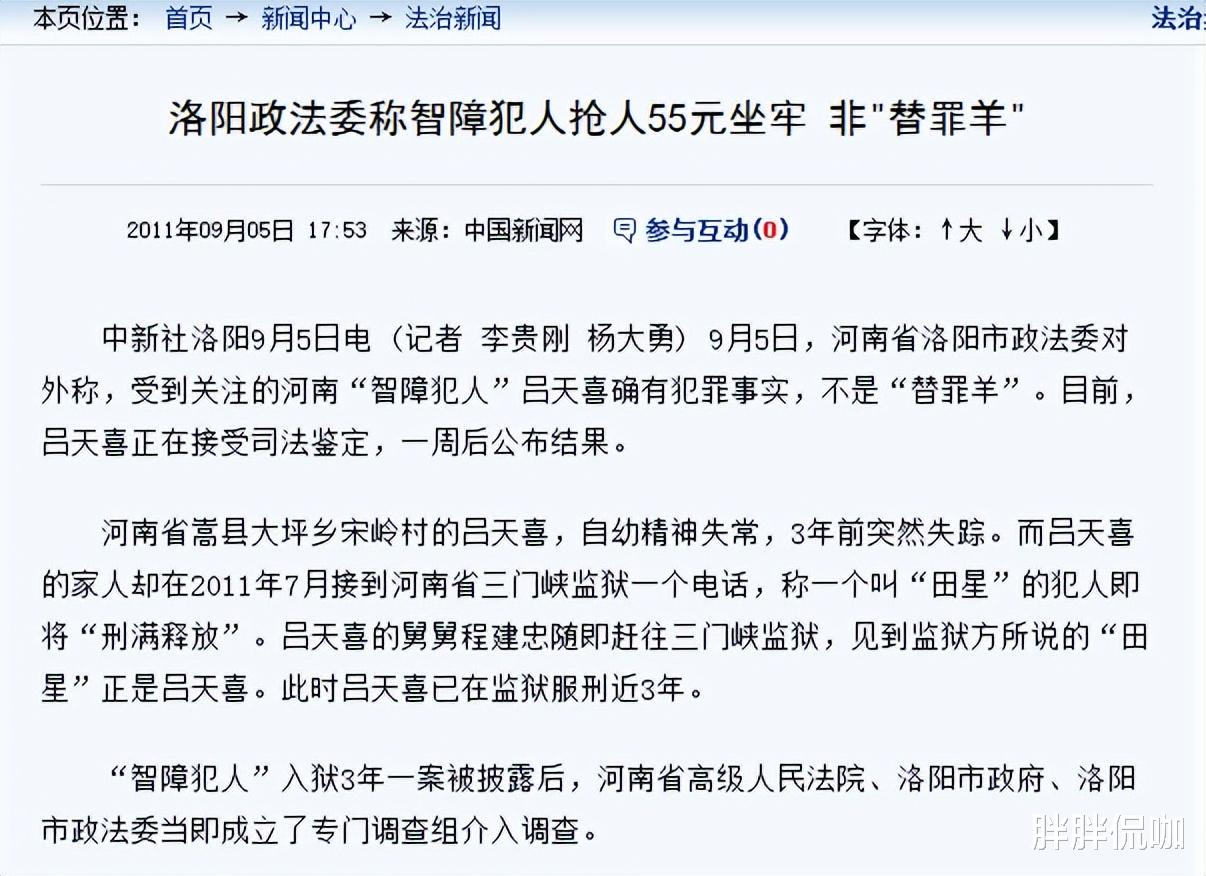 本页位置： 首页 → 新闻中心 → 法治新闻

法治

洛阳政法委称智障犯人抢人55元坐牢 非"替罪羊"

2011年09月05日 17:53 来源：中国新闻网 参与互动(0) 【字体：↑大 ↓小】

中新社洛阳9月5日电（记者 李贵刚 杨大勇）9月5日，河南省洛阳市政法委对外称，受到关注的河南“智障犯人”吕天喜确有犯罪事实，不是“替罪羊”。目前，吕天喜正在接受司法鉴定，一周后公布结果。

河南省嵩县大坪乡宋岭村的吕天喜，自幼精神失常，3年前突然失踪。而吕天喜的家人却在2011年7月接到河南省三门峡监狱一个电话，称一个叫“田星”的犯人即将“刑满释放”。吕天喜的舅舅程建忠随即赶往三门峡监狱，见到监狱方所说的“田星”正是吕天喜。此时吕天喜已在监狱服刑近3年。

“智障犯人”入狱3年一案被披露后，河南省高级人民法院、洛阳市政府、洛阳市政法委当即成立了专门调查组介入调查。

胖胖侃咖